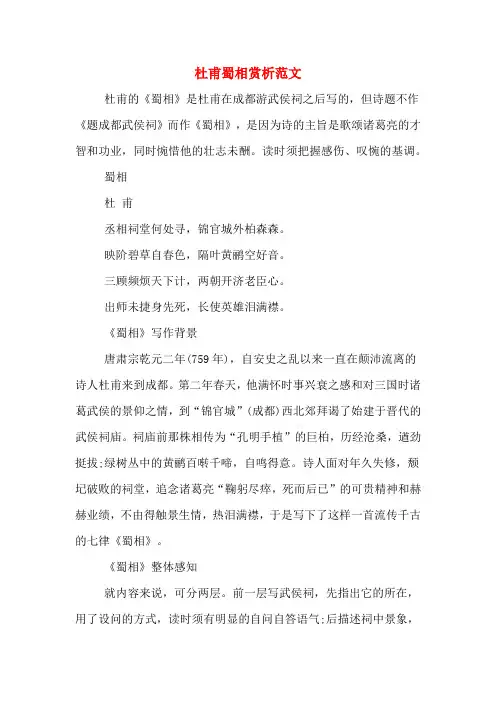 杜甫蜀相赏析范文

杜甫的《蜀相》是杜甫在成都游武侯祠之后写的，但诗题不作《题成都武侯祠》而作《蜀相》，是因为诗的主旨是歌颂诸葛亮的才智和功业，同时惋惜他的壮志未酬。读时须把握感伤、叹惋的基调。

蜀相

杜 甫

丞相祠堂何处寻，锦官城外柏森森。

映阶碧草自春色，隔叶黄鹂空好音。

三顾频烦天下计，两朝开济老臣心。

出师未捷身先死，长使英雄泪满襟。

《蜀相》写作背景

唐肃宗乾元二年(759年)，自安史之乱以来一直在颠沛流离的诗人杜甫来到成都。第二年春天，他满怀时事兴衰之感和对三国时诸葛武侯的景仰之情，到“锦官城”(成都)西北郊拜谒了始建于晋代的武侯祠庙。祠庙前那株相传为“孔明手植”的巨柏，历经沧桑，遒劲挺拔;绿树丛中的黄鹂百啭千啼，自鸣得意。诗人面对年久失修，颓圮破败的祠堂，追念诸葛亮“鞠躬尽瘁，死而后已”的可贵精神和赫赫业绩，不由得触景生情，热泪满襟，于是写下了这样一首流传千古的七律《蜀相》。

《蜀相》整体感知

就内容来说，可分两层。前一层写武侯祠，先指出它的所在，用了设问的方式，读时须有明显的自问自答语气;后描述祠中景象，